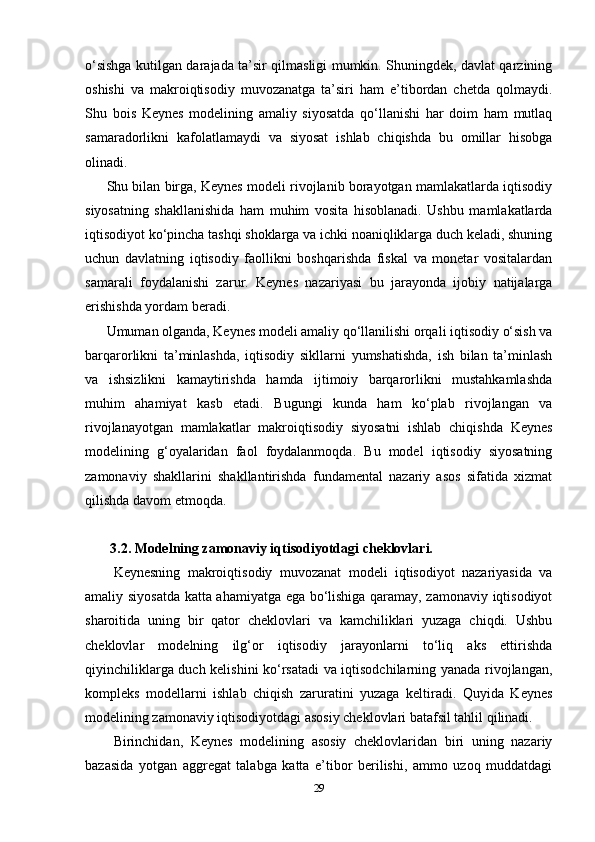 o‘sishga kutilgan darajada ta’sir qilmasligi mumkin. Shuningdek, davlat qarzining oshishi va makroiqtisodiy muvozanatga ta’siri ham e’tibordan chetda qolmaydi. Shu bois Keynes modelining amaliy siyosatda qo‘llanishi har doim ham mutlaq samaradorlikni kafolatlamaydi va siyosat ishlab chiqishda bu omillar hisobga olinadi.

Shu bilan birga, Keynes modeli rivojlanib borayotgan mamlakatlarda iqtisodiy siyosatning shakllanishida ham muhim vosita hisoblanadi. Ushbu mamlakatlarda iqtisodiyot ko‘pincha tashqi shoklarga va ichki noaniqliklarga duch keladi, shuning uchun davlatning iqtisodiy faollikni boshqarishda fiskal va monetar vositalardan samarali foydalanishi zarur. Keynes nazariyasi bu jarayonda ijobiy natijalarga erishishda yordam beradi.

Umuman olganda, Keynes modeli amaliy qo‘llanilishi orqali iqtisodiy o‘sish va barqarorlikni ta’minlashda, iqtisodiy sikllarni yumshatishda, ish bilan ta’minlash va ishsizlikni kamaytirishda hamda ijtimoiy barqarorlikni mustahkamlashda muhim ahamiyat kasb etadi. Bugungi kunda ham ko‘plab rivojlangan va rivojlanayotgan mamlakatlar makroiqtisodiy siyosatni ishlab chiqishda Keynes modelining g‘oyalaridan faol foydalanmoqda. Bu model iqtisodiy siyosatning zamonaviy shakllarini shakllantirishda fundamental nazariy asos sifatida xizmat qilishda davom etmoqda.

3.2. Modelning zamonaviy iqtisodiyotdagi cheklovlari.

Keynesning makroiqtisodiy muvozanat modeli iqtisodiyot nazariyasida va amaliy siyosatda katta ahamiyatga ega bo‘lishiga qaramay, zamonaviy iqtisodiyot sharoitida uning bir qator cheklovlari va kamchiliklari yuzaga chiqdi. Ushbu cheklovlar modelning ilg‘or iqtisodiy jarayonlarni to‘liq aks ettirishda qiyinchiliklarga duch kelishini ko‘rsatadi va iqtisodchilarning yanada rivojlangan, kompleks modellarni ishlab chiqish zaruratini yuzaga keltiradi. Quyida Keynes modelining zamonaviy iqtisodiyotdagi asosiy cheklovlari batafsil tahlil qilinadi.

Birinchidan, Keynes modelining asosiy cheklovlaridan biri uning nazariy bazasida yotgan aggregat talabga katta e’tibor berilishi, ammo uzoq muddatdagi

29